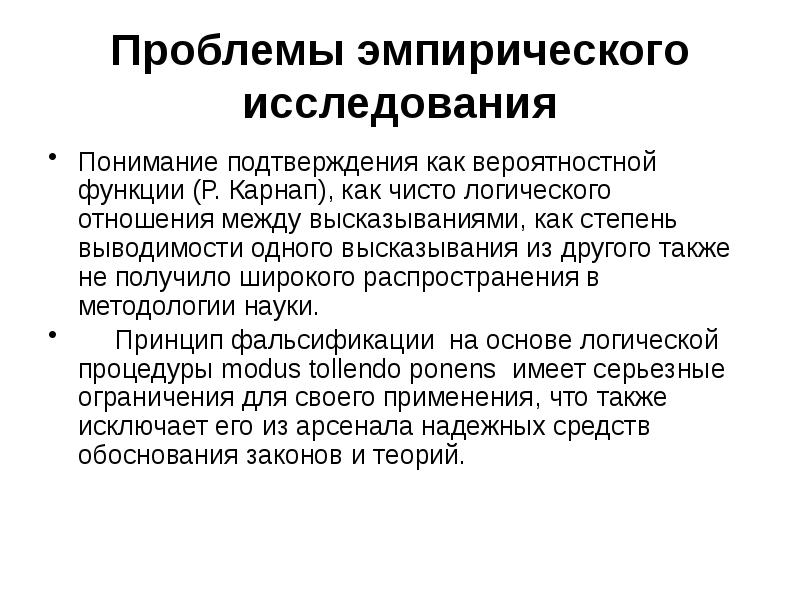 Проблемы эмпирического исследования

• Понимание подтверждения как вероятностной функции (Р. Карнап), как чисто логического отношения между высказываниями, как степень выводимости одного высказывания из другого также не получило широкого распространения в методологии науки.

• Принцип фальсификации на основе логической процедуры modus tollendo ponens имеет серьезные ограничения для своего применения, что также исключает его из арсенала надежных средств обоснования законов и теорий.